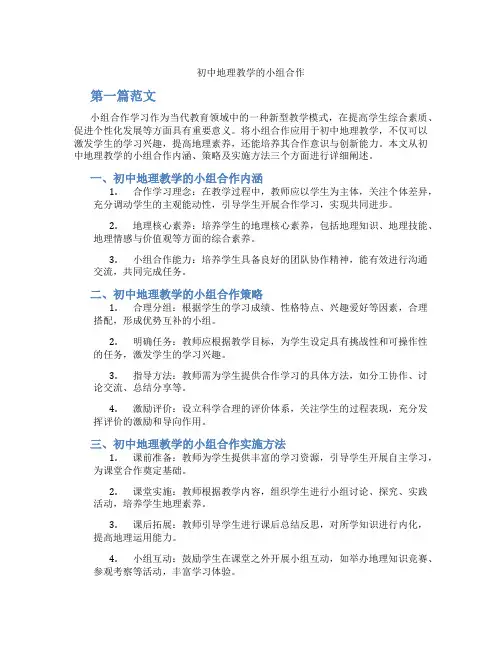 初中地理教学的小组合作

第一篇范文

小组合作学习作为当代教育领域中的一种新型教学模式，在提高学生综合素质、促进个性化发展等方面具有重要意义。将小组合作应用于初中地理教学，不仅可以激发学生的学习兴趣，提高地理素养，还能培养其合作意识与创新能力。本文从初中地理教学的小组合作内涵、策略及实施方法三个方面进行详细阐述。

一、初中地理教学的小组合作内涵

1. 合作学习理念：在教学过程中，教师应以学生为主体，关注个体差异，充分调动学生的主观能动性，引导学生开展合作学习，实现共同进步。

2. 地理核心素养：培养学生的地理核心素养，包括地理知识、地理技能、地理情感与价值观等方面的综合素养。

3. 小组合作能力：培养学生具备良好的团队协作精神，能有效进行沟通交流，共同完成任务。

二、初中地理教学的小组合作策略

1. 合理分组：根据学生的学习成绩、性格特点、兴趣爱好等因素，合理搭配，形成优势互补的小组。

2. 明确任务：教师应根据教学目标，为学生设定具有挑战性和可操作性的任务，激发学生的学习兴趣。

3. 指导方法：教师需为学生提供合作学习的具体方法，如分工协作、讨论交流、总结分享等。

4. 激励评价：设立科学合理的评价体系，关注学生的过程表现，充分发挥评价的激励和导向作用。

三、初中地理教学的小组合作实施方法

1. 课前准备：教师为学生提供丰富的学习资源，引导学生开展自主学习，为课堂合作奠定基础。

2. 课堂实施：教师根据教学内容，组织学生进行小组讨论、探究、实践活动，培养学生地理素养。

3. 课后拓展：教师引导学生进行课后总结反思，对所学知识进行内化，提高地理运用能力。

4. 小组互动：鼓励学生在课堂之外开展小组互动，如举办地理知识竞赛、参观考察等活动，丰富学习体验。